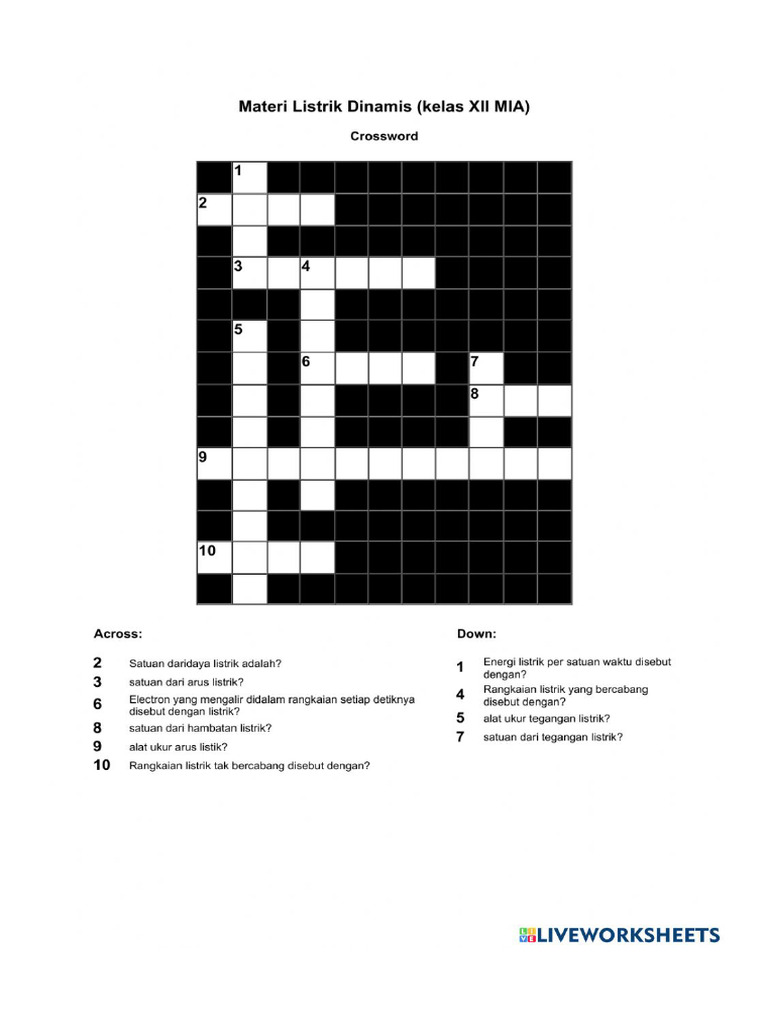 Materi Listrik Dinamis (kelas XII MIA)

Crossword

1
2
3 4
5
6 7
8
9
10

Across:

2 Satuan daridaya listrik adalah?
3 satuan dari arus listrik?
6 Electron yang mengalir didalam rangkaian setiap detiknya disebut dengan listrik?
8 satuan dari hambatan listrik?
9 alat ukur arus listik?
10 Rangkaian listrik tak bercabang disebut dengan?

Down:

1 Energi listrik per satuan waktu disebut dengan?
4 Rangkaian listrik yang bercabang disebut dengan?
5 alat ukur tegangan listrik?
7 satuan dari tegangan listrik?

LIVEWORKSHEETS